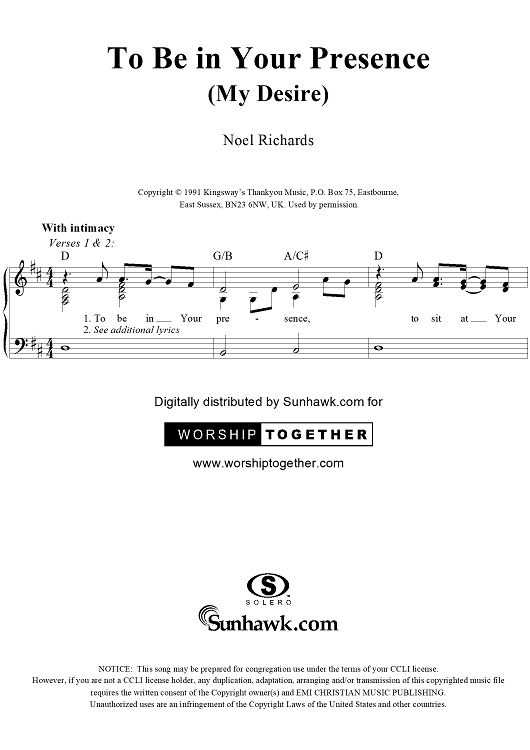 To Be in Your Presence
(My Desire)

Noel Richards

Copyright © 1991 Kingsway's Thankyou Music, P.O. Box 75, Eastbourne, East Sussex, BN23 6NW, UK. Used by permission.

With intimacy
Verses 1 & 2:

D G/B A/C♯ D

1. To be in Your pre - sence, to sit at Your
2. See additional lyrics

Digitally distributed by Sunhawk.com for

WORSHIP TOGETHER

www.worshiptogether.com

SOLERO

Sunhawk.com

NOTICE: This song may be prepared for congregation use under the terms of your CCLI license. However, if you are not a CCLI license holder, any duplication, adaptation, arranging and/or transmission of this copyrighted music file requires the written consent of the Copyright owner(s) and EMI CHRISTIAN MUSIC PUBLISHING. Unauthorized uses are an infringement of the Copyright Laws of the United States and other countries.